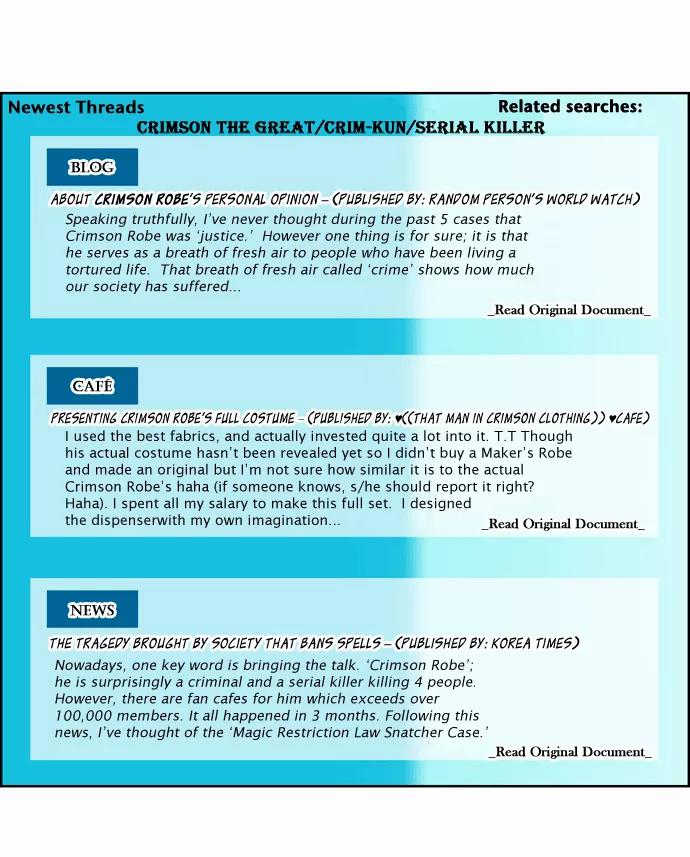 Newest Threads

Related searches:
CRIMSON THE GREAT/CRIM-KUN/SERIAL KILLER

BLOG

ABOUT CRIMSON ROBE'S PERSONAL OPINION – (PUBLISHED BY: RANDOM PERSON'S WORLD WATCH)

Speaking truthfully, I've never thought during the past 5 cases that Crimson Robe was 'justice.' However one thing is for sure; it is that he serves as a breath of fresh air to people who have been living a tortured life. That breath of fresh air called 'crime' shows how much our society has suffered...

_Read Original Document_

CAFÉ

PRESENTING CRIMSON ROBE'S FULL COSTUME – (PUBLISHED BY: ♥((THAT MAN IN CRIMSON CLOTHING)) ♥CAFE)

I used the best fabrics, and actually invested quite a lot into it. T.T Though his actual costume hasn't been revealed yet so I didn't buy a Maker's Robe and made an original but I'm not sure how similar it is to the actual Crimson Robe's haha (if someone knows, s/he should report it right? Haha). I spent all my salary to make this full set. I designed the dispenserwith my own imagination...

_Read Original Document_

NEWS

THE TRAGEDY BROUGHT BY SOCIETY THAT BANS SPELLS – (PUBLISHED BY: KOREA TIMES)

Nowadays, one key word is bringing the talk. 'Crimson Robe'; he is surprisingly a criminal and a serial killer killing 4 people. However, there are fan cafes for him which exceeds over 100,000 members. It all happened in 3 months. Following this news, I've thought of the 'Magic Restriction Law Snatcher Case.'

_Read Original Document_